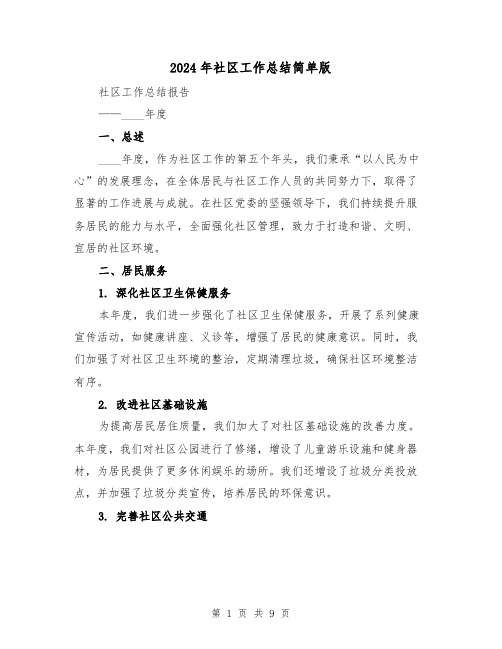 2024年社区工作总结简单版

社区工作总结报告

——____年度

一、总述

____年度，作为社区工作的第五个年头，我们秉承“以人民为中心”的发展理念，在全体居民与社区工作人员的共同努力下，取得了显著的工作进展与成就。在社区党委的坚强领导下，我们持续提升服务居民的能力与水平，全面强化社区管理，致力于打造和谐、文明、宜居的社区环境。

二、居民服务

1. 深化社区卫生保健服务

本年度，我们进一步强化了社区卫生保健服务，开展了系列健康宣传活动，如健康讲座、义诊等，增强了居民的健康意识。同时，我们加强了对社区卫生环境的整治，定期清理垃圾，确保社区环境整洁有序。

2. 改进社区基础设施

为提高居民居住质量，我们加大了对社区基础设施的改善力度。本年度，我们对社区公园进行了修缮，增设了儿童游乐设施和健身器材，为居民提供了更多休闲娱乐的场所。我们还增设了垃圾分类投放点，并加强了垃圾分类宣传，培养居民的环保意识。

3. 完善社区公共交通

第 1 页 共 9 页